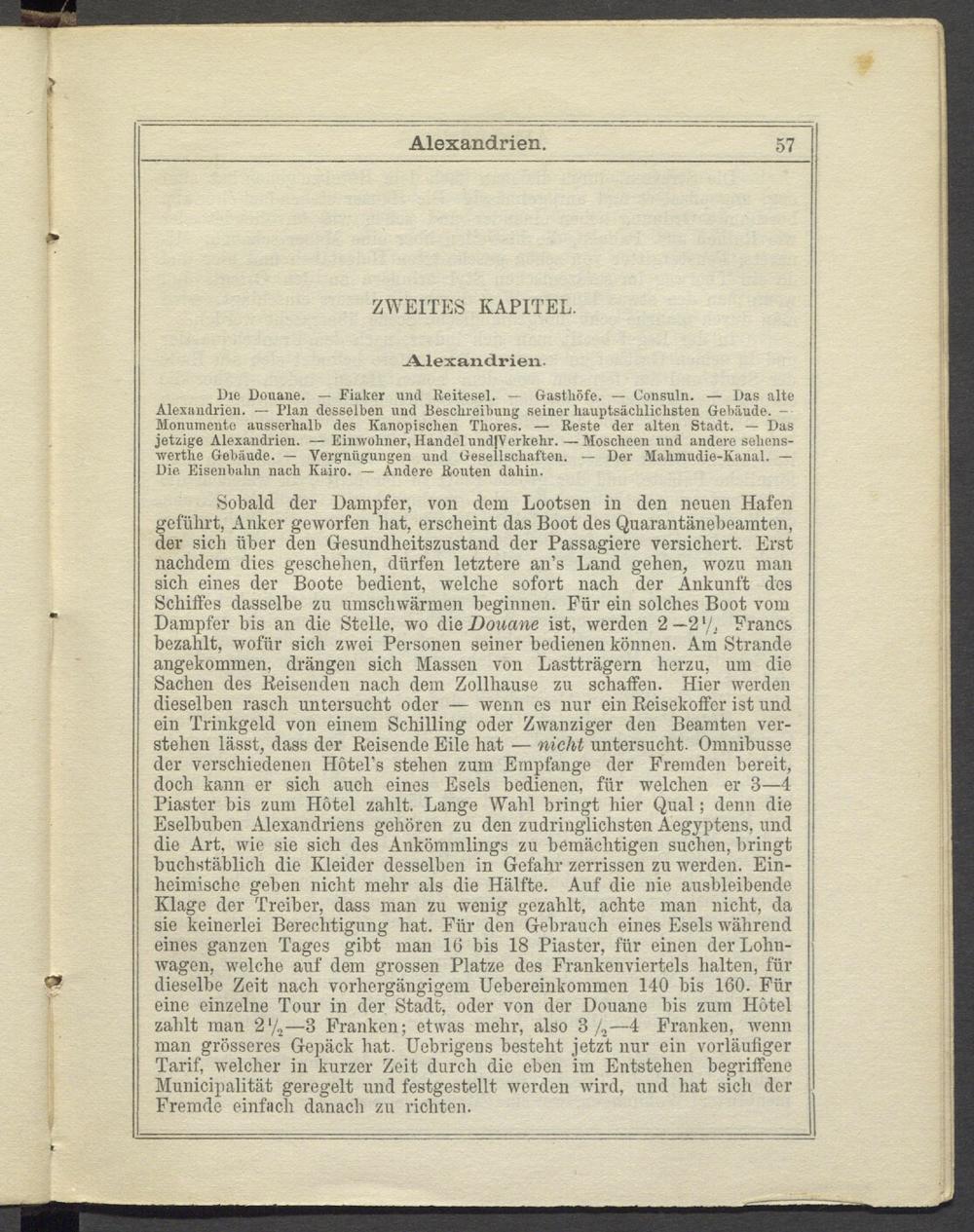 Alexandrien. 57

ZWEITES KAPITEL.

Alexandrien.

Die Douane. — Fiaker und Reitesel. — Gasthöfe. — Consuln. — Das alte Alexandrien. — Plan desselben und Beschreibung seiner hauptsächlichsten Gebäude. — Monumente ausserhalb des Kanopischen Thores. — Reste der alten Stadt. — Das jetzige Alexandrien. — Einwohner, Handel und Verkehr. — Moscheen und andere sehenswerthe Gebäude. — Vergnügungen und Gesellschaften. — Der Mahmudie-Kanal. — Die Eisenbahn nach Kairo. — Andere Routen dahin.

Sobald der Dampfer, von dem Lootsen in den neuen Hafen geführt, Anker geworfen hat, erscheint das Boot des Quarantänebeamten, der sich über den Gesundheitszustand der Passagiere versichert. Erst nachdem dies geschehen, dürfen letztere an's Land gehen, wozu man sich eines der Boote bedient, welche sofort nach der Ankunft des Schiffes dasselbe zu umschwärmen beginnen. Für ein solches Boot vom Dampfer bis an die Stelle, wo die Douane ist, werden $2-2\frac{1}{2}$ Francs bezahlt, wofür sich zwei Personen seiner bedienen können. Am Strande angekommen, drängen sich Massen von Lastträgern herzu, um die Sachen des Reisenden nach dem Zollhause zu schaffen. Hier werden dieselben rasch untersucht oder — wenn es nur ein Reisekoffer ist und ein Trinkgeld von einem Schilling oder Zwanziger den Beamten verstehen lässt, dass der Reisende Eile hat — nicht untersucht. Omnibusse der verschiedenen Hôtel's stehen zum Empfange der Fremden bereit, doch kann er sich auch eines Esels bedienen, für welchen er 3—4 Piaster bis zum Hôtel zahlt. Lange Wahl bringt hier Qual; denn die Eselbuben Alexandriens gehören zu den zudringlichsten Aegyptens, und die Art, wie sie sich des Ankömmlings zu bemächtigen suchen, bringt buchstäblich die Kleider desselben in Gefahr zerrissen zu werden. Einheimische geben nicht mehr als die Hälfte. Auf die nie ausbleibende Klage der Treiber, dass man zu wenig gezahlt, achte man nicht, da sie keinerlei Berechtigung hat. Für den Gebrauch eines Esels während eines ganzen Tages gibt man 16 bis 18 Piaster, für einen der Lohnwagen, welche auf dem grossen Platze des Frankenviertels halten, für dieselbe Zeit nach vorhergängigem Uebereinkommen 140 bis 160. Für eine einzelne Tour in der Stadt, oder von der Douane bis zum Hôtel zahlt man $2\frac{1}{2}$—3 Franken; etwas mehr, also $3\frac{1}{2}$—4 Franken, wenn man grösseres Gepäck hat. Uebrigens besteht jetzt nur ein vorläufiger Tarif, welcher in kurzer Zeit durch die eben im Entstehen begriffene Municipalität geregelt und festgestellt werden wird, und hat sich der Fremde einfach danach zu richten.